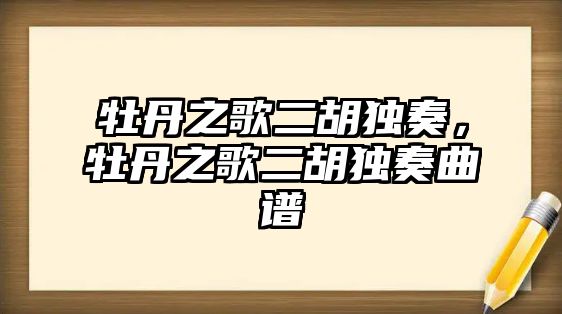 牡丹之歌二胡独奏，牡丹之歌二胡独奏曲谱